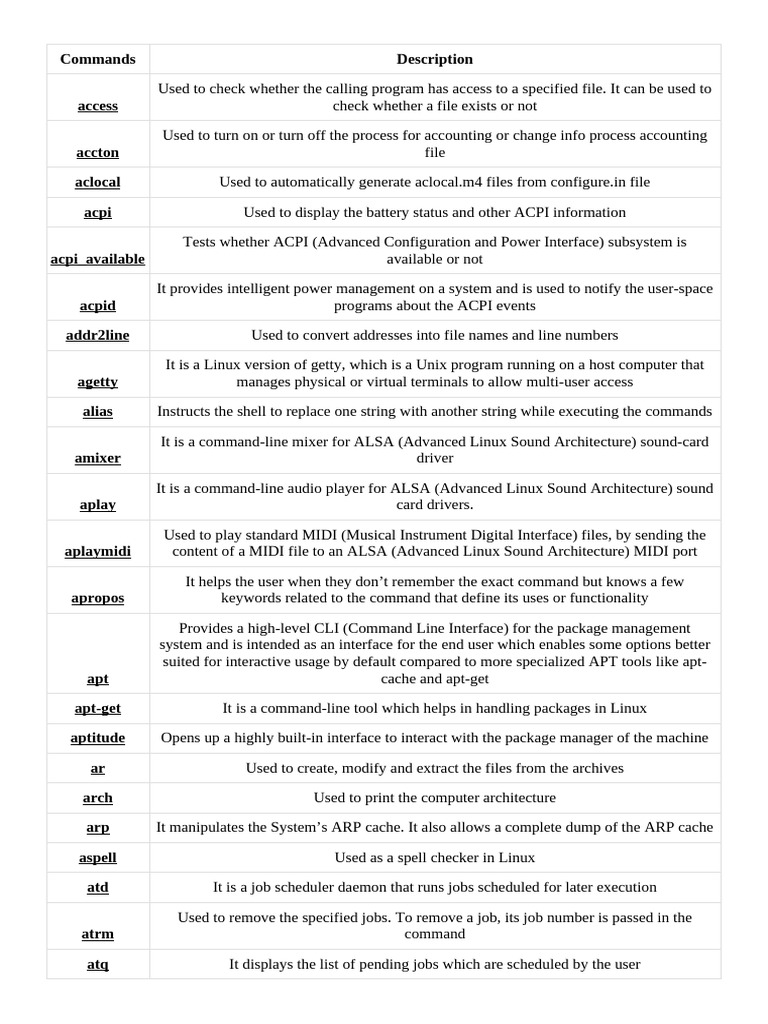 | Commands | Description |
|---|---|
| access | Used to check whether the calling program has access to a specified file. It can be used to check whether a file exists or not |
| accton | Used to turn on or turn off the process for accounting or change info process accounting file |
| aclocal | Used to automatically generate aclocal.m4 files from configure.in file |
| acpi | Used to display the battery status and other ACPI information |
| acpi_available | Tests whether ACPI (Advanced Configuration and Power Interface) subsystem is available or not |
| acpid | It provides intelligent power management on a system and is used to notify the user-space programs about the ACPI events |
| addr2line | Used to convert addresses into file names and line numbers |
| agetty | It is a Linux version of getty, which is a Unix program running on a host computer that manages physical or virtual terminals to allow multi-user access |
| alias | Instructs the shell to replace one string with another string while executing the commands |
| amixer | It is a command-line mixer for ALSA (Advanced Linux Sound Architecture) sound-card driver |
| aplay | It is a command-line audio player for ALSA (Advanced Linux Sound Architecture) sound card drivers. |
| aplaymidi | Used to play standard MIDI (Musical Instrument Digital Interface) files, by sending the content of a MIDI file to an ALSA (Advanced Linux Sound Architecture) MIDI port |
| apropos | It helps the user when they don't remember the exact command but knows a few keywords related to the command that define its uses or functionality |
| apt | Provides a high-level CLI (Command Line Interface) for the package management system and is intended as an interface for the end user which enables some options better suited for interactive usage by default compared to more specialized APT tools like apt-cache and apt-get |
| apt-get | It is a command-line tool which helps in handling packages in Linux |
| aptitude | Opens up a highly built-in interface to interact with the package manager of the machine |
| ar | Used to create, modify and extract the files from the archives |
| arch | Used to print the computer architecture |
| arp | It manipulates the System's ARP cache. It also allows a complete dump of the ARP cache |
| aspell | Used as a spell checker in Linux |
| atd | It is a job scheduler daemon that runs jobs scheduled for later execution |
| atrm | Used to remove the specified jobs. To remove a job, its job number is passed in the command |
| atq | It displays the list of pending jobs which are scheduled by the user |